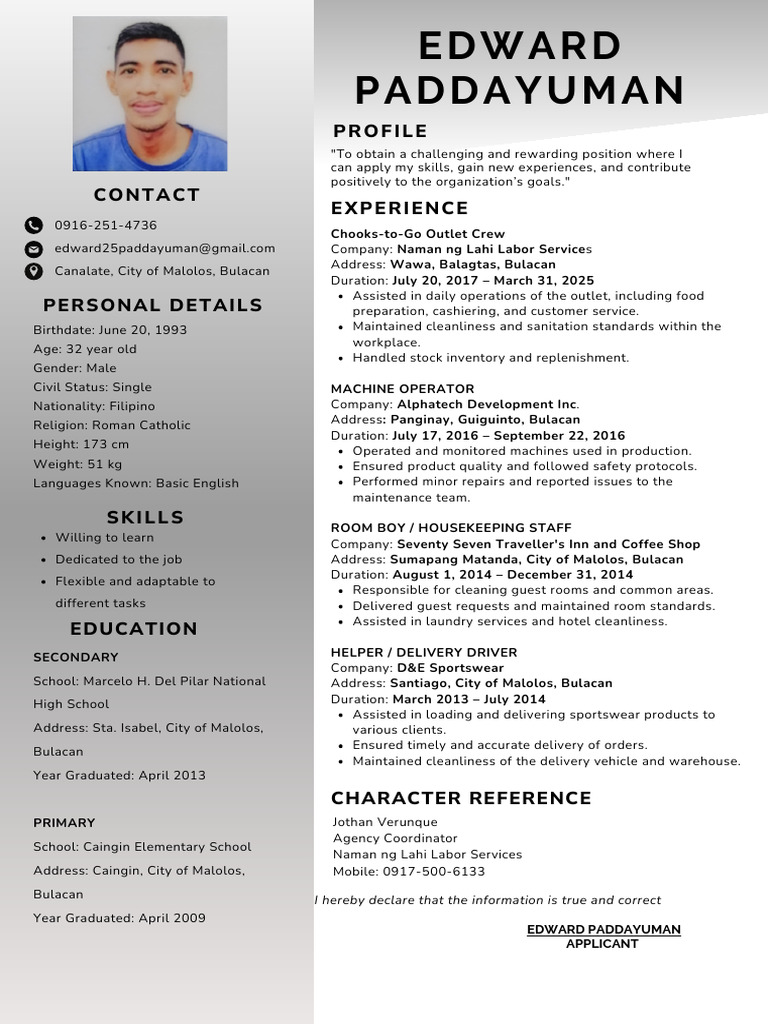 CONTACT

0916-251-4736

edward25paddayuman@gmail.com

Canalate, City of Malolos, Bulacan

PERSONAL DETAILS

Birthdate: June 20, 1993
Age: 32 year old
Gender: Male
Civil Status: Single
Nationality: Filipino
Religion: Roman Catholic
Height: 173 cm
Weight: 51 kg
Languages Known: Basic English

SKILLS

- Willing to learn
- Dedicated to the job
- Flexible and adaptable to different tasks

EDUCATION

SECONDARY
School: Marcelo H. Del Pilar National High School
Address: Sta. Isabel, City of Malolos, Bulacan
Year Graduated: April 2013

PRIMARY
School: Caingin Elementary School
Address: Caingin, City of Malolos, Bulacan
Year Graduated: April 2009

EDWARD PADDAYUMAN

PROFILE

"To obtain a challenging and rewarding position where I can apply my skills, gain new experiences, and contribute positively to the organization's goals."

EXPERIENCE

Chooks-to-Go Outlet Crew
Company: Naman ng Lahi Labor Services
Address: Wawa, Balagtas, Bulacan
Duration: July 20, 2017 – March 31, 2025
- Assisted in daily operations of the outlet, including food preparation, cashiering, and customer service.
- Maintained cleanliness and sanitation standards within the workplace.
- Handled stock inventory and replenishment.

MACHINE OPERATOR
Company: Alphatech Development Inc.
Address: Panginay, Guiguinto, Bulacan
Duration: July 17, 2016 – September 22, 2016
- Operated and monitored machines used in production.
- Ensured product quality and followed safety protocols.
- Performed minor repairs and reported issues to the maintenance team.

ROOM BOY / HOUSEKEEPING STAFF
Company: Seventy Seven Traveller's Inn and Coffee Shop
Address: Sumapang Matanda, City of Malolos, Bulacan
Duration: August 1, 2014 – December 31, 2014
- Responsible for cleaning guest rooms and common areas.
- Delivered guest requests and maintained room standards.
- Assisted in laundry services and hotel cleanliness.

HELPER / DELIVERY DRIVER
Company: D&E Sportswear
Address: Santiago, City of Malolos, Bulacan
Duration: March 2013 – July 2014
- Assisted in loading and delivering sportswear products to various clients.
- Ensured timely and accurate delivery of orders.
- Maintained cleanliness of the delivery vehicle and warehouse.

CHARACTER REFERENCE

Jothan Verunque
Agency Coordinator
Naman ng Lahi Labor Services
Mobile: 0917-500-6133

I hereby declare that the information is true and correct

EDWARD PADDAYUMAN
APPLICANT